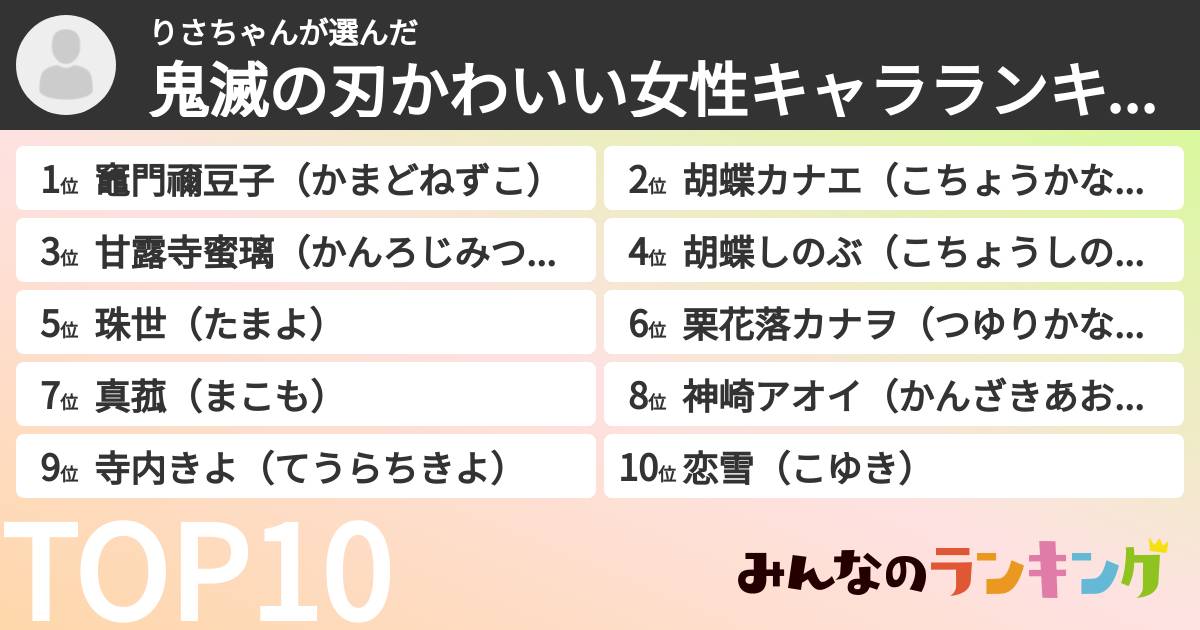 りさちゃんが選んだ
鬼滅の刃かわいい女性キャラランキ...

1位 竈門禰豆子（かまどねずこ）
2位 胡蝶カナエ（こちょうかな...
3位 甘露寺蜜璃（かんろじみつ...
4位 胡蝶しのぶ（こちょうしの...
5位 珠世（たまよ）
6位 栗花落カナヲ（つゆりかな...
7位 真菰（まこも）
8位 神崎アオイ（かんざきあお...
9位 寺内きよ（てうらちきよ）
10位 恋雪（こゆき）

TOP10

みんなのランキング